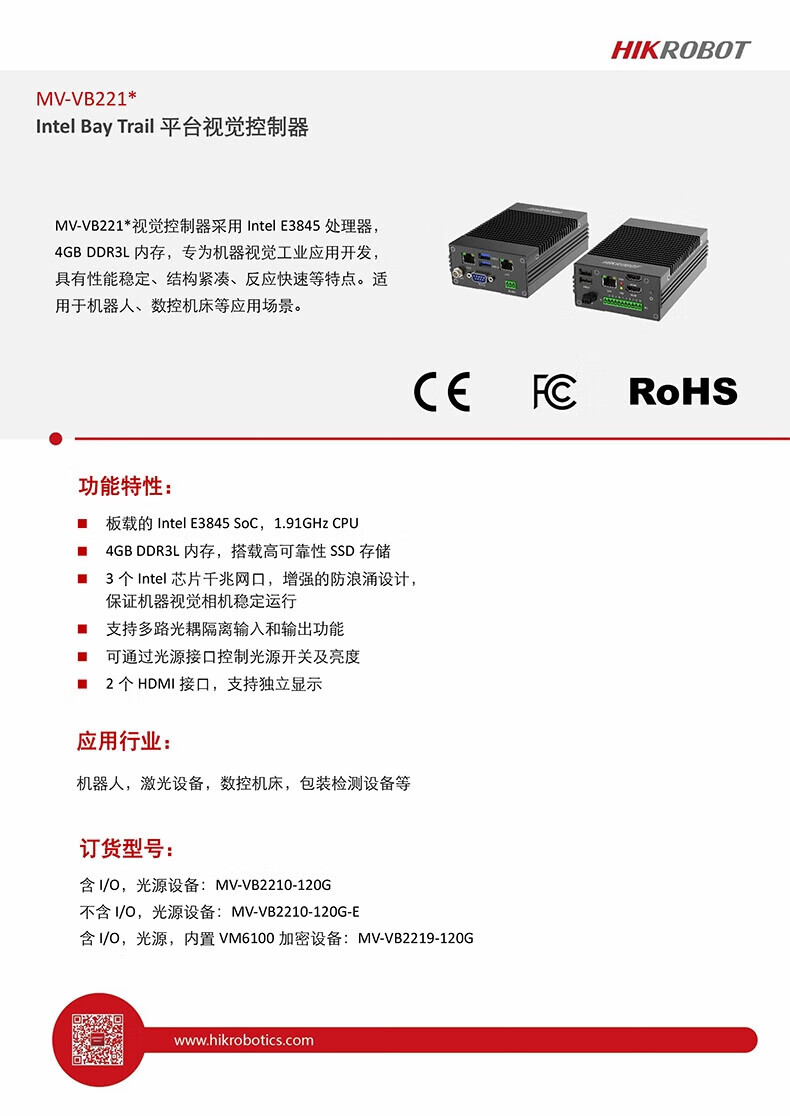 HIKROBOT

MV-VB221*
Intel Bay Trail 平台视觉控制器

MV-VB221*视觉控制器采用 Intel E3845 处理器，4GB DDR3L 内存，专为机器视觉工业应用开发，具有性能稳定、结构紧凑、反应快速等特点。适用于机器人、数控机床等应用场景。

CE FC RoHS

功能特性：

■ 板载的 Intel E3845 SoC，1.91GHz CPU
■ 4GB DDR3L 内存，搭载高可靠性 SSD 存储
■ 3 个 Intel 芯片千兆网口，增强的防浪涌设计，保证机器视觉相机稳定运行
■ 支持多路光耦隔离输入和输出功能
■ 可通过光源接口控制光源开关及亮度
■ 2 个 HDMI 接口，支持独立显示

应用行业：

机器人，激光设备，数控机床，包装检测设备等

订货型号：

含 I/O，光源设备：MV-VB2210-120G
不含 I/O，光源设备：MV-VB2210-120G-E
含 I/O，光源，内置 VM6100 加密设备：MV-VB2219-120G

www.hikrobotics.com